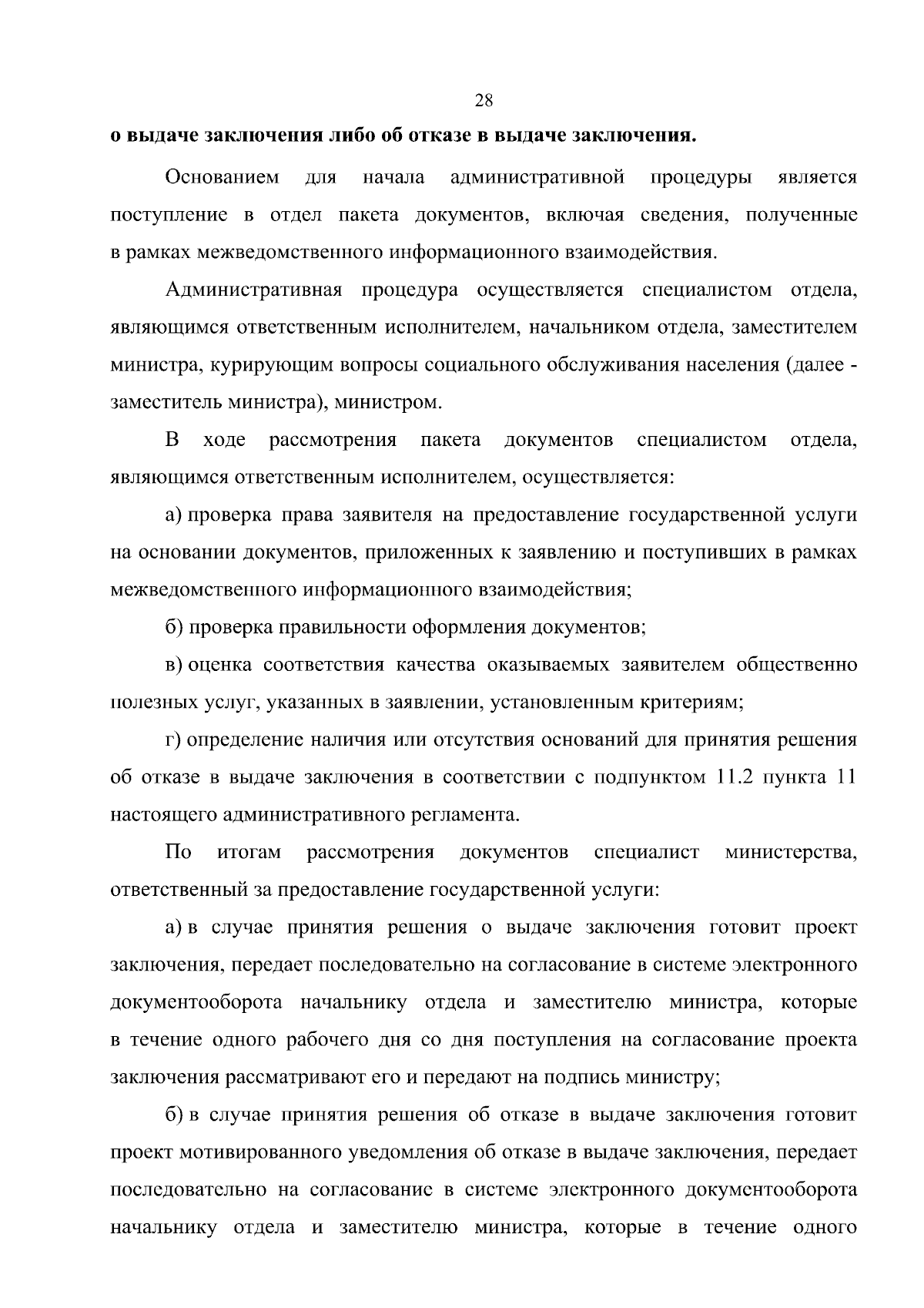 28

о выдаче заключения либо об отказе в выдаче заключения.

Основанием для начала административной процедуры является поступление в отдел пакета документов, включая сведения, полученные в рамках межведомственного информационного взаимодействия.

Административная процедура осуществляется специалистом отдела, являющимся ответственным исполнителем, начальником отдела, заместителем министра, курирующим вопросы социального обслуживания населения (далее - заместитель министра), министром.

В ходе рассмотрения пакета документов специалистом отдела, являющимся ответственным исполнителем, осуществляется:

а) проверка права заявителя на предоставление государственной услуги на основании документов, приложенных к заявлению и поступивших в рамках межведомственного информационного взаимодействия;

б) проверка правильности оформления документов;

в) оценка соответствия качества оказываемых заявителем общественно полезных услуг, указанных в заявлении, установленным критериям;

г) определение наличия или отсутствия оснований для принятия решения об отказе в выдаче заключения в соответствии с подпунктом 11.2 пункта 11 настоящего административного регламента.

По итогам рассмотрения документов специалист министерства, ответственный за предоставление государственной услуги:

а) в случае принятия решения о выдаче заключения готовит проект заключения, передает последовательно на согласование в системе электронного документооборота начальнику отдела и заместителю министра, которые в течение одного рабочего дня со дня поступления на согласование проекта заключения рассматривают его и передают на подпись министру;

б) в случае принятия решения об отказе в выдаче заключения готовит проект мотивированного уведомления об отказе в выдаче заключения, передает последовательно на согласование в системе электронного документооборота начальнику отдела и заместителю министра, которые в течение одного